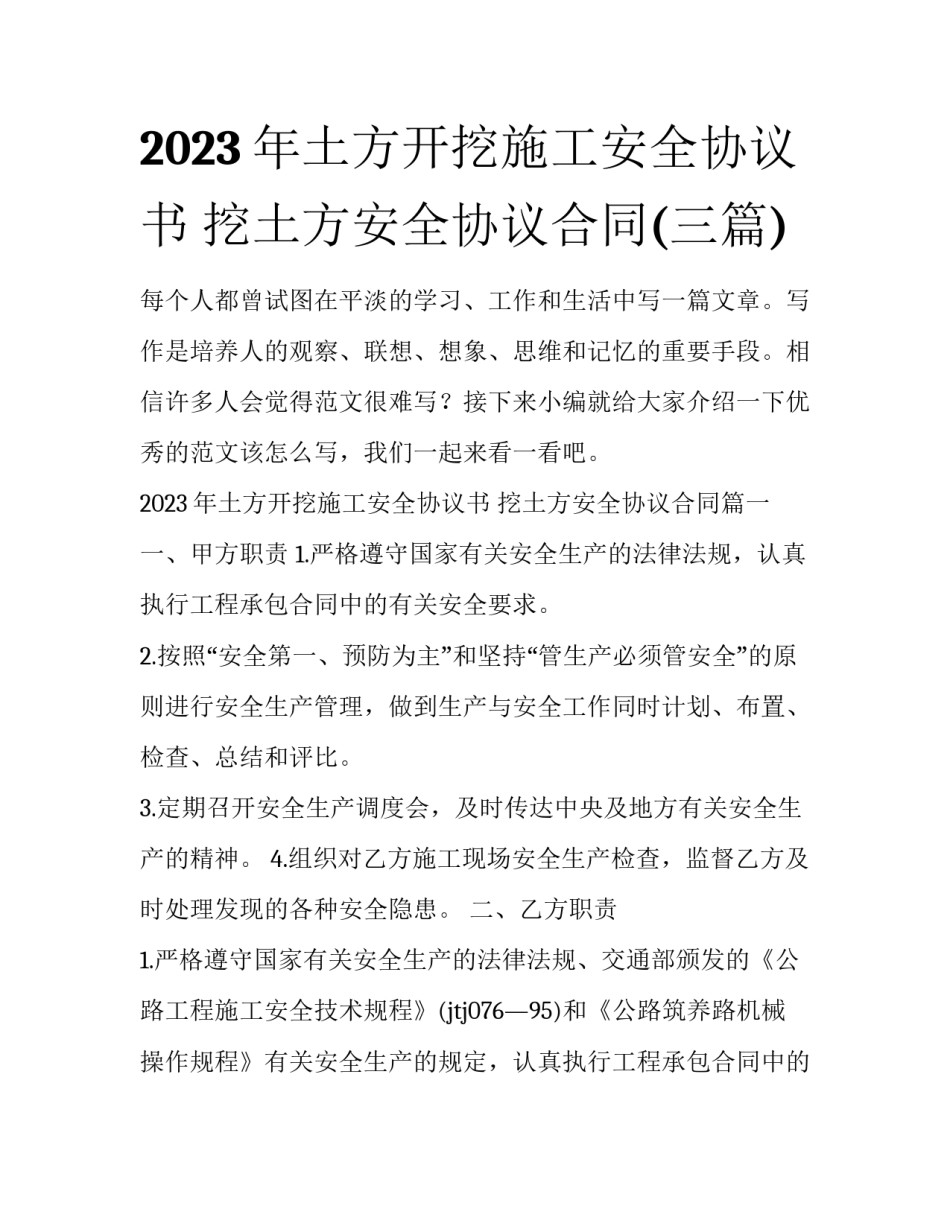 2023年土方开挖施工安全协议书 挖土方安全协议合同(三篇)

每个人都曾试图在平淡的学习、工作和生活中写一篇文章。写作是培养人的观察、联想、想象、思维和记忆的重要手段。相信许多人会觉得范文很难写？接下来小编就给大家介绍一下优秀的范文该怎么写，我们一起来看一看吧。

2023年土方开挖施工安全协议书 挖土方安全协议合同篇一

一、甲方职责 1.严格遵守国家有关安全生产的法律法规，认真执行工程承包合同中的有关安全要求。

2.按照“安全第一、预防为主”和坚持“管生产必须管安全”的原则进行安全生产管理，做到生产与安全工作同时计划、布置、检查、总结和评比。

3.定期召开安全生产调度会，及时传达中央及地方有关安全生产的精神。 4.组织对乙方施工现场安全生产检查，监督乙方及时处理发现的各种安全隐患。 二、乙方职责

1.严格遵守国家有关安全生产的法律法规、交通部颁发的《公路工程施工安全技术规程》(jtj076—95)和《公路筑养路机械操作规程》有关安全生产的规定，认真执行工程承包合同中的